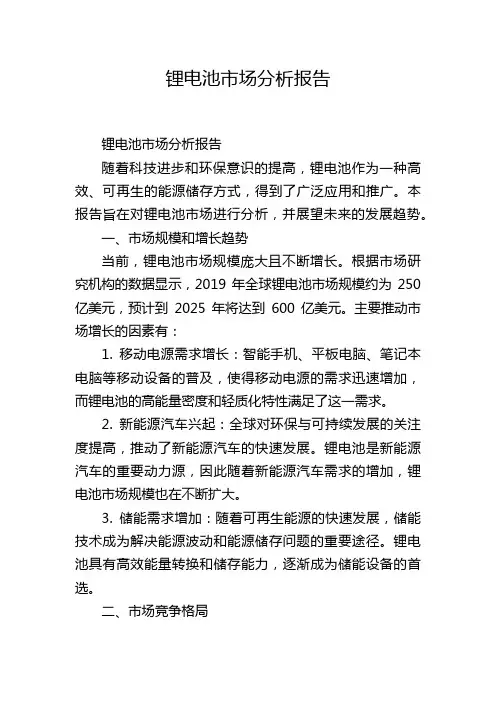 锂电池市场分析报告

锂电池市场分析报告

随着科技进步和环保意识的提高，锂电池作为一种高效、可再生的能源储存方式，得到了广泛应用和推广。本报告旨在对锂电池市场进行分析，并展望未来的发展趋势。

一、市场规模和增长趋势

当前，锂电池市场规模庞大且不断增长。根据市场研究机构的数据显示，2019 年全球锂电池市场规模约为 250 亿美元，预计到 2025 年将达到 600 亿美元。主要推动市场增长的因素有：

1. 移动电源需求增长：智能手机、平板电脑、笔记本电脑等移动设备的普及，使得移动电源的需求迅速增加，而锂电池的高能量密度和轻质化特性满足了这一需求。

2. 新能源汽车兴起：全球对环保与可持续发展的关注度提高，推动了新能源汽车的快速发展。锂电池是新能源汽车的重要动力源，因此随着新能源汽车需求的增加，锂电池市场规模也在不断扩大。

3. 储能需求增加：随着可再生能源的快速发展，储能技术成为解决能源波动和能源储存问题的重要途径。锂电池具有高效能量转换和储存能力，逐渐成为储能设备的首选。

二、市场竞争格局